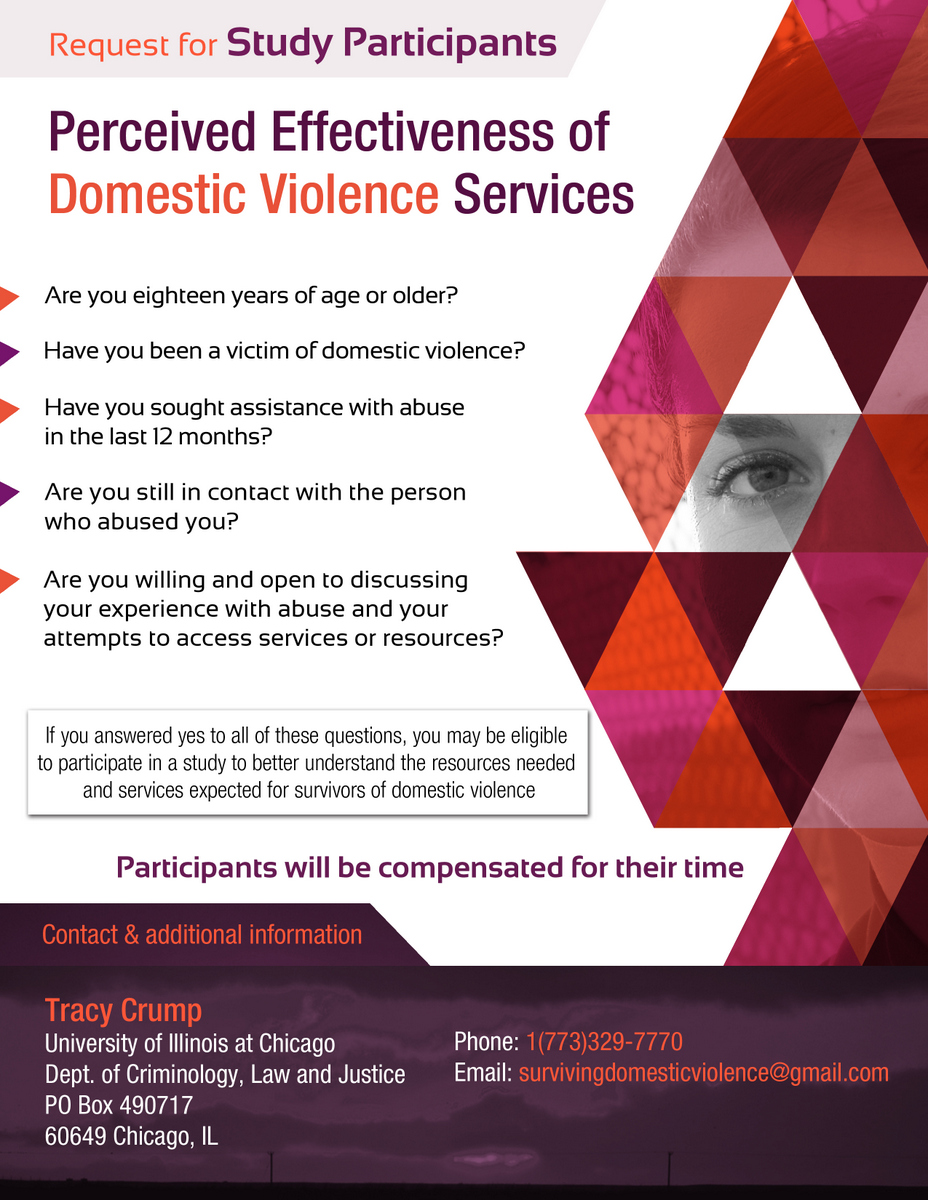 Request for Study Participants

Perceived Effectiveness of Domestic Violence Services

Are you eighteen years of age or older?

Have you been a victim of domestic violence?

Have you sought assistance with abuse in the last 12 months?

Are you still in contact with the person who abused you?

Are you willing and open to discussing your experience with abuse and your attempts to access services or resources?

If you answered yes to all of these questions, you may be eligible to participate in a study to better understand the resources needed and services expected for survivors of domestic violence

Participants will be compensated for their time

Contact & additional information

Tracy Crump
University of Illinois at Chicago
Dept. of Criminology, Law and Justice
PO Box 490717
60649 Chicago, IL

Phone: 1(773)329-7770
Email: survivingdomesticviolence@gmail.com